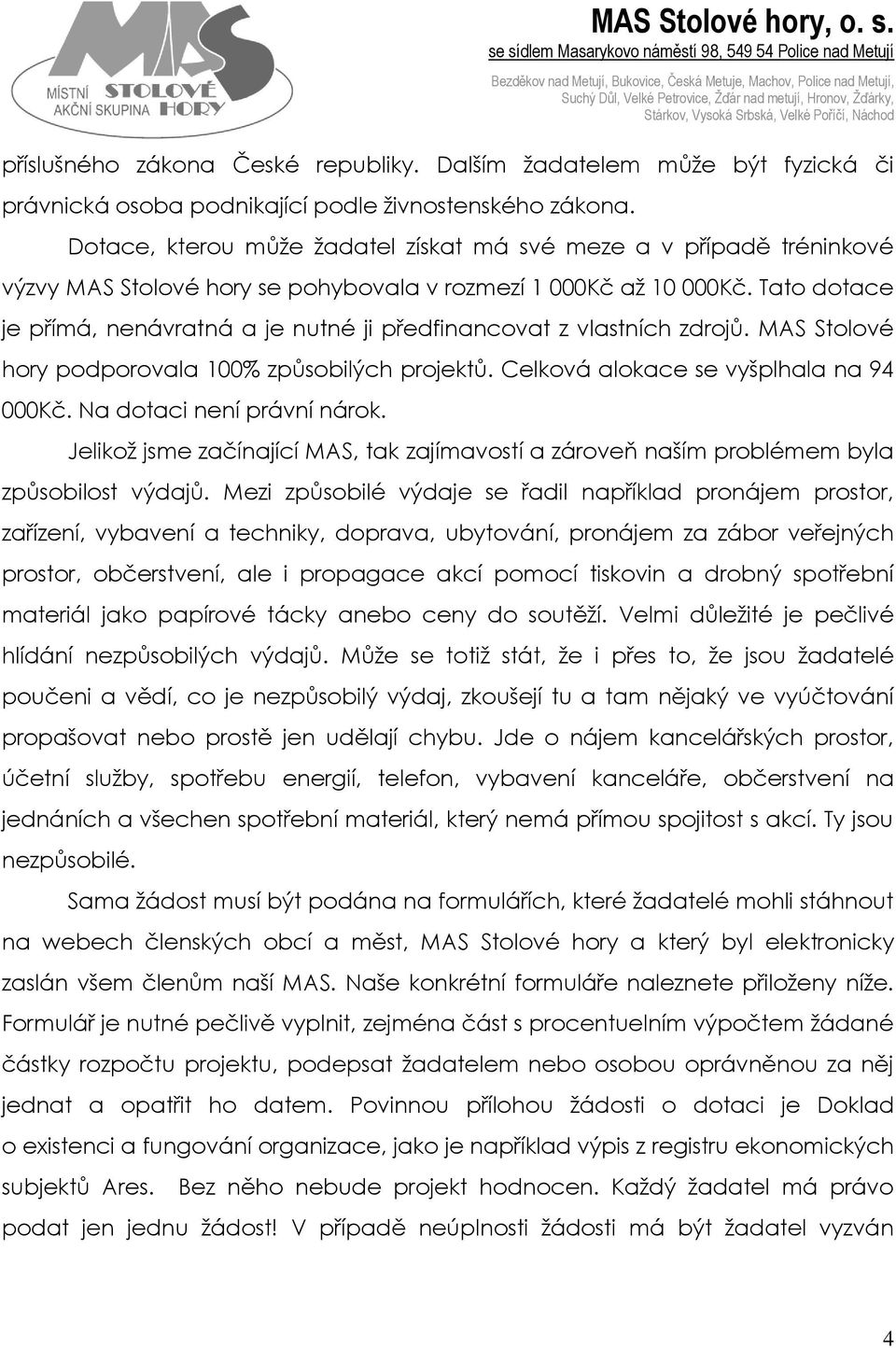 MAS
MÍSTNÍ AKČNÍ SKUPINA STOLOVÉ HORY

MAS Stolové hory, o. s.
se sídlem Masarykovo náměstí 98, 549 54 Police nad Metují
Bezděkov nad Metují, Bukovice, Česká Metuje, Machov, Police nad Metují, Suchý Důl, Velké Petrovice, Žďár nad metují, Hronov, Žďárky, Stárkov, Vysoká Srbská, Velké Poříčí, Náchod

příslušného zákona České republiky. Dalším žadatelem může být fyzická či právnická osoba podnikající podle živnostenského zákona.

Dotace, kterou může žadatel získat má své meze a v případě tréninkové výzvy MAS Stolové hory se pohybovala v rozmezí 1 000Kč až 10 000Kč. Tato dotace je přímá, nenávratná a je nutné ji předfinancovat z vlastních zdrojů. MAS Stolové hory podporovala 100% způsobilých projektů. Celková alokace se vyšplhala na 94 000Kč. Na dotaci není právní nárok.

Jelikož jsme začínající MAS, tak zajímavostí a zároveň naším problémem byla způsobilost výdajů. Mezi způsobilé výdaje se řadil například pronájem prostor, zařízení, vybavení a techniky, doprava, ubytování, pronájem za zábor veřejných prostor, občerstvení, ale i propagace akcí pomocí tiskovin a drobný spotřební materiál jako papírové tácky anebo ceny do soutěží. Velmi důležité je pečlivé hlídání nezpůsobilých výdajů. Může se totiž stát, že i přes to, že jsou žadatelé poučeni a vědí, co je nezpůsobilý výdaj, zkoušejí tu a tam nějaký ve vyúčtování propašovat nebo prostě jen udělají chybu. Jde o nájem kancelářských prostor, účetní služby, spotřebu energií, telefon, vybavení kanceláře, občerstvení na jednáních a všechen spotřební materiál, který nemá přímou spojitost s akcí. Ty jsou nezpůsobilé.

Sama žádost musí být podána na formulářích, které žadatelé mohli stáhnout na webech členských obcí a měst, MAS Stolové hory a který byl elektronicky zaslán všem členům naší MAS. Naše konkrétní formuláře naleznete přiloženy níže. Formulář je nutné pečlivě vyplnit, zejména část s procentuelním výpočtem žádané částky rozpočtu projektu, podepsat žadatelem nebo osobou oprávněnou za něj jednat a opatřit ho datem. Povinnou přílohou žádosti o dotaci je Doklad o existenci a fungování organizace, jako je například výpis z registru ekonomických subjektů Ares. Bez něho nebude projekt hodnocen. Každý žadatel má právo podat jen jednu žádost! V případě neúplnosti žádosti má být žadatel vyzván

4